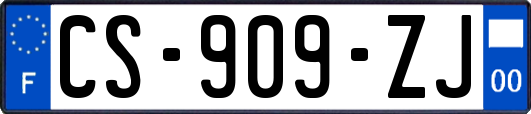 F
CS-909-ZJ
00